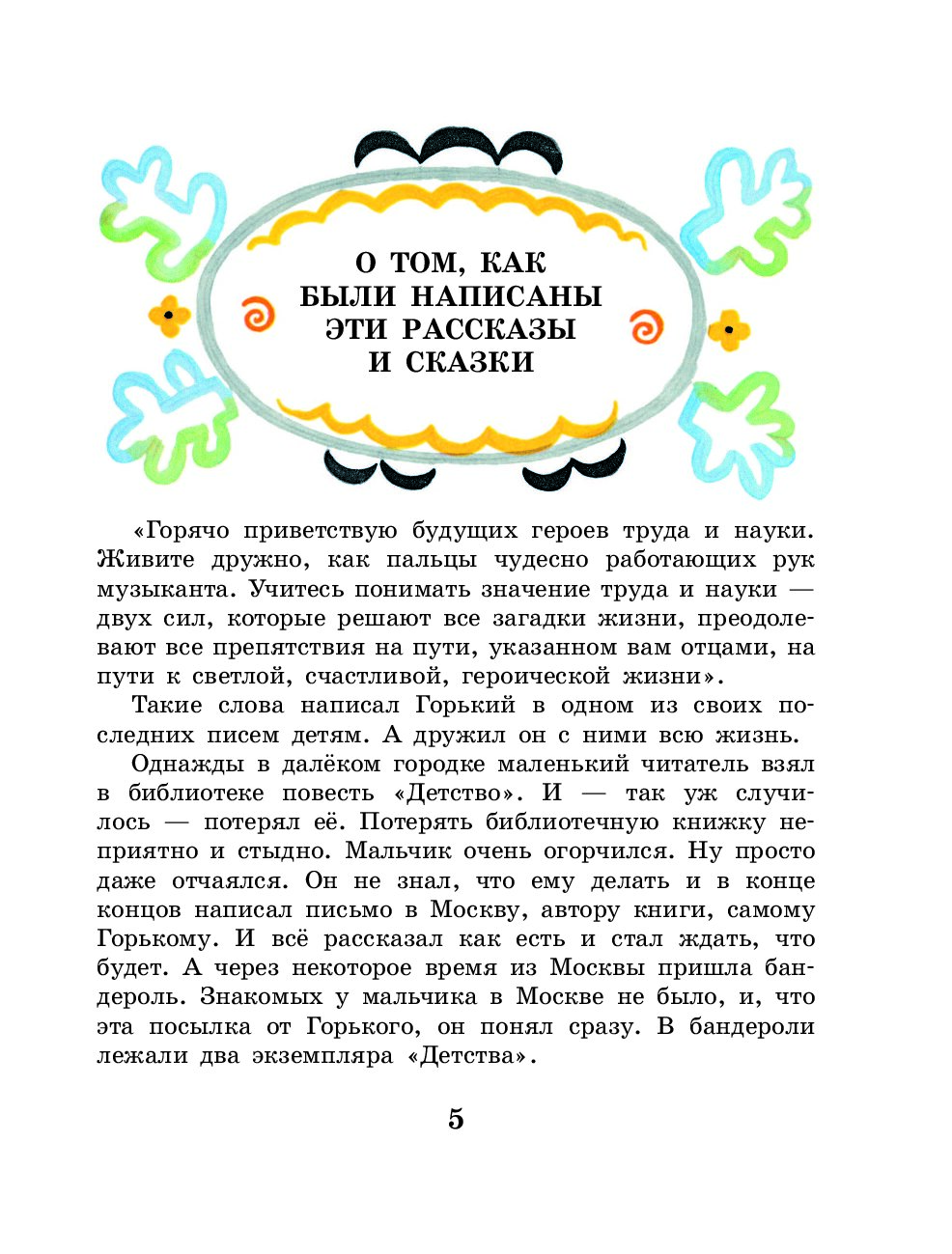 О ТОМ, КАК БЫЛИ НАПИСАНЫ ЭТИ РАССКАЗЫ И СКАЗКИ

«Горячо приветствую будущих героев труда и науки. Живите дружно, как пальцы чудесно работающих рук музыканта. Учитесь понимать значение труда и науки — двух сил, которые решают все загадки жизни, преодолевают все препятствия на пути, указанном вам отцами, на пути к светлой, счастливой, героической жизни».

Такие слова написал Горький в одном из своих последних писем детям. А дружил он с ними всю жизнь.

Однажды в далёком городке маленький читатель взял в библиотеке повесть «Детство». И — так уж случилось — потерял её. Потерять библиотечную книжку неприятно и стыдно. Мальчик очень огорчился. Ну просто даже отчаялся. Он не знал, что ему делать и в конце концов написал письмо в Москву, автору книги, самому Горькому. И всё рассказал как есть и стал ждать, что будет. А через некоторое время из Москвы пришла бандероль. Знакомых у мальчика в Москве не было, и, что эта посылка от Горького, он понял сразу. В бандероли лежали два экземпляра «Детства».

5